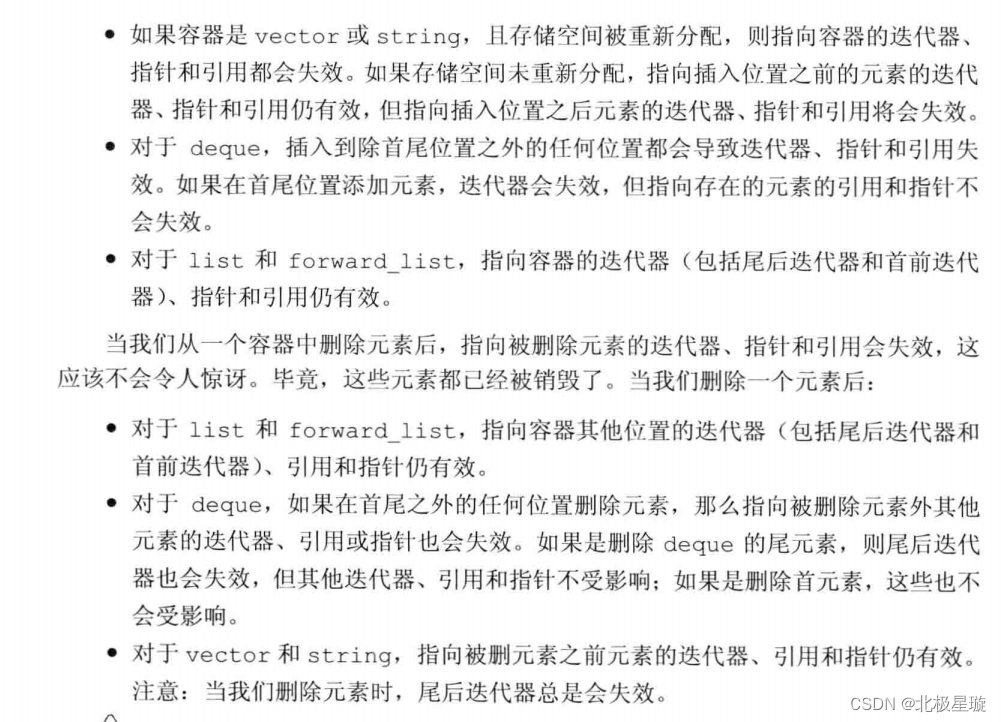 • 如果容器是 vector 或 string，且存储空间被重新分配，则指向容器的迭代器、指针和引用都会失效。如果存储空间未重新分配，指向插入位置之前的元素的迭代器、指针和引用仍有效，但指向插入位置之后元素的迭代器、指针和引用将会失效。

• 对于 deque，插入到除首尾位置之外的任何位置都会导致迭代器、指针和引用失效。如果在首尾位置添加元素，迭代器会失效，但指向存在的元素的引用和指针不会失效。

• 对于 list 和 forward_list，指向容器的迭代器（包括尾后迭代器和首前迭代器）、指针和引用仍有效。

当我们从一个容器中删除元素后，指向被删除元素的迭代器、指针和引用会失效，这应该不会令人惊讶。毕竟，这些元素都已经被销毁了。当我们删除一个元素后：

• 对于 list 和 forward_list，指向容器其他位置的迭代器（包括尾后迭代器和首前迭代器）、引用和指针仍有效。

• 对于 deque，如果在首尾之外的任何位置删除元素，那么指向被删除元素外其他元素的迭代器、引用或指针也会失效。如果是删除 deque 的尾元素，则尾后迭代器也会失效，但其他迭代器、引用和指针不受影响；如果是删除首元素，这些也不会受影响。

• 对于 vector 和 string，指向被删元素之前元素的迭代器、引用和指针仍有效。注意：当我们删除元素时，尾后迭代器总是会失效。

CSDN @北极星璇